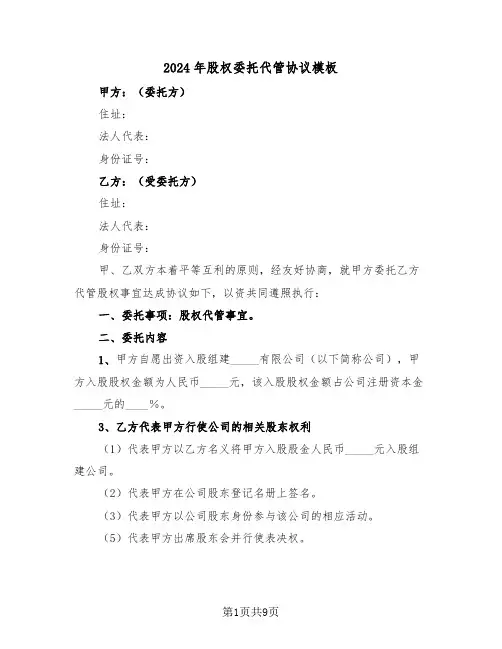 2024年股权委托代管协议模板

甲方：（委托方）

住址：

法人代表：

身份证号：

乙方：（受委托方）

住址：

法人代表：

身份证号：

甲、乙双方本着平等互利的原则，经友好协商，就甲方委托乙方代管股权事宜达成协议如下，以资共同遵照执行：

一、委托事项：股权代管事宜。

二、委托内容

1、甲方自愿出资入股组建_____有限公司（以下简称公司），甲方入股股权金额为人民币_____元，该入股股权金额占公司注册资本金_____元的____%。

3、乙方代表甲方行使公司的相关股东权利

（1）代表甲方以乙方名义将甲方入股股金人民币_____元入股组建公司。

（2）代表甲方在公司股东登记名册上签名。

（3）代表甲方以公司股东身份参与该公司的相应活动。

（5）代表甲方出席股东会并行使表决权。

第1页共9页